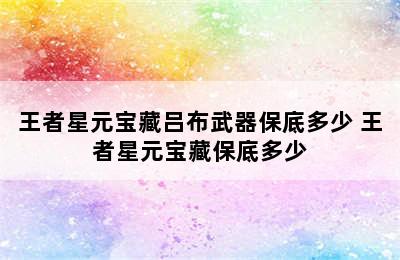 王者星元宝藏吕布武器保底多少 王者星元宝藏保底多少